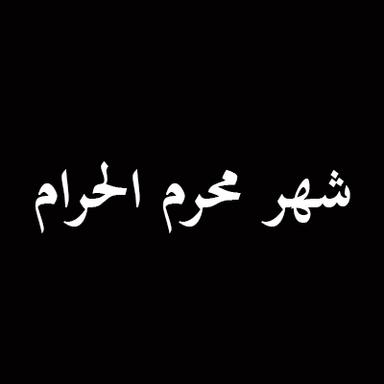 شهر محرم الحرام